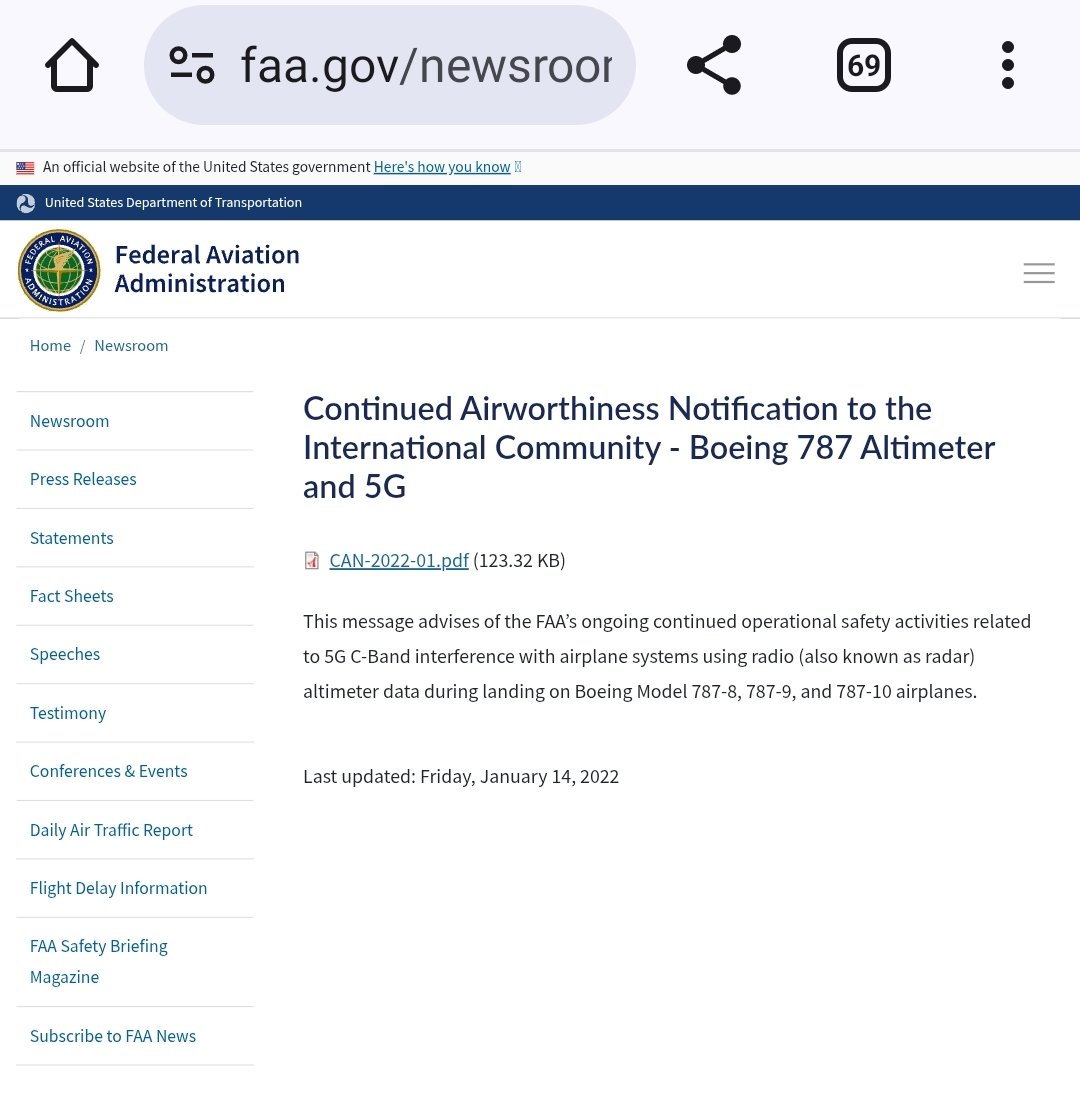 faa.gov/newsroor

69

An official website of the United States government Here's how you know

United States Department of Transportation

FEDERAL AVIATION ADMINISTRATION

Federal Aviation Administration

Home / Newsroom

Newsroom

Press Releases

Statements

Fact Sheets

Speeches

Testimony

Conferences & Events

Daily Air Traffic Report

Flight Delay Information

FAA Safety Briefing Magazine

Subscribe to FAA News

Continued Airworthiness Notification to the International Community - Boeing 787 Altimeter and 5G

CAN-2022-01.pdf (123.32 KB)

This message advises of the FAA's ongoing continued operational safety activities related to 5G C-Band interference with airplane systems using radio (also known as radar) altimeter data during landing on Boeing Model 787-8, 787-9, and 787-10 airplanes.

Last updated: Friday, January 14, 2022